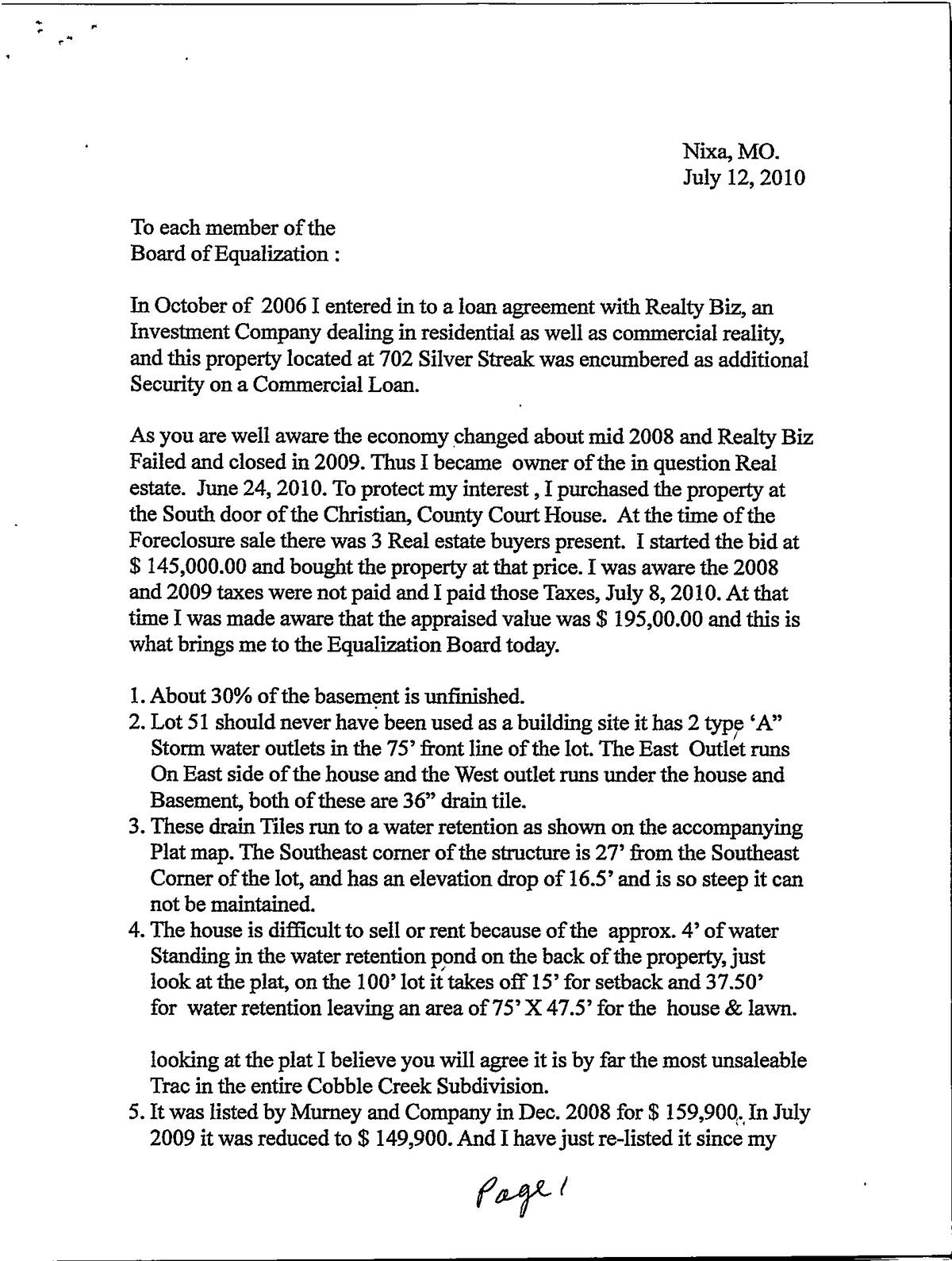 Nixa, MO.
July 12, 2010

To each member of the
Board of Equalization :

In October of 2006 I entered in to a loan agreement with Realty Biz, an Investment Company dealing in residential as well as commercial reality, and this property located at 702 Silver Streak was encumbered as additional Security on a Commercial Loan.

As you are well aware the economy changed about mid 2008 and Realty Biz Failed and closed in 2009. Thus I became owner of the in question Real estate. June 24, 2010. To protect my interest , I purchased the property at the South door of the Christian, County Court House. At the time of the Foreclosure sale there was 3 Real estate buyers present. I started the bid at $ 145,000.00 and bought the property at that price. I was aware the 2008 and 2009 taxes were not paid and I paid those Taxes, July 8, 2010. At that time I was made aware that the appraised value was $ 195,00.00 and this is what brings me to the Equalization Board today.

1. About 30% of the basement is unfinished.
2. Lot 51 should never have been used as a building site it has 2 type 'A" Storm water outlets in the 75' front line of the lot. The East Outlet runs On East side of the house and the West outlet runs under the house and Basement, both of these are 36" drain tile.
3. These drain Tiles run to a water retention as shown on the accompanying Plat map. The Southeast corner of the structure is 27' from the Southeast Corner of the lot, and has an elevation drop of 16.5' and is so steep it can not be maintained.
4. The house is difficult to sell or rent because of the approx. 4' of water Standing in the water retention pond on the back of the property, just look at the plat, on the 100' lot it takes off 15' for setback and 37.50' for water retention leaving an area of 75' X 47.5' for the house & lawn.

looking at the plat I believe you will agree it is by far the most unsaleable Trac in the entire Cobble Creek Subdivision.
5. It was listed by Murney and Company in Dec. 2008 for $ 159,900. In July 2009 it was reduced to $ 149,900. And I have just re-listed it since my

Page 1